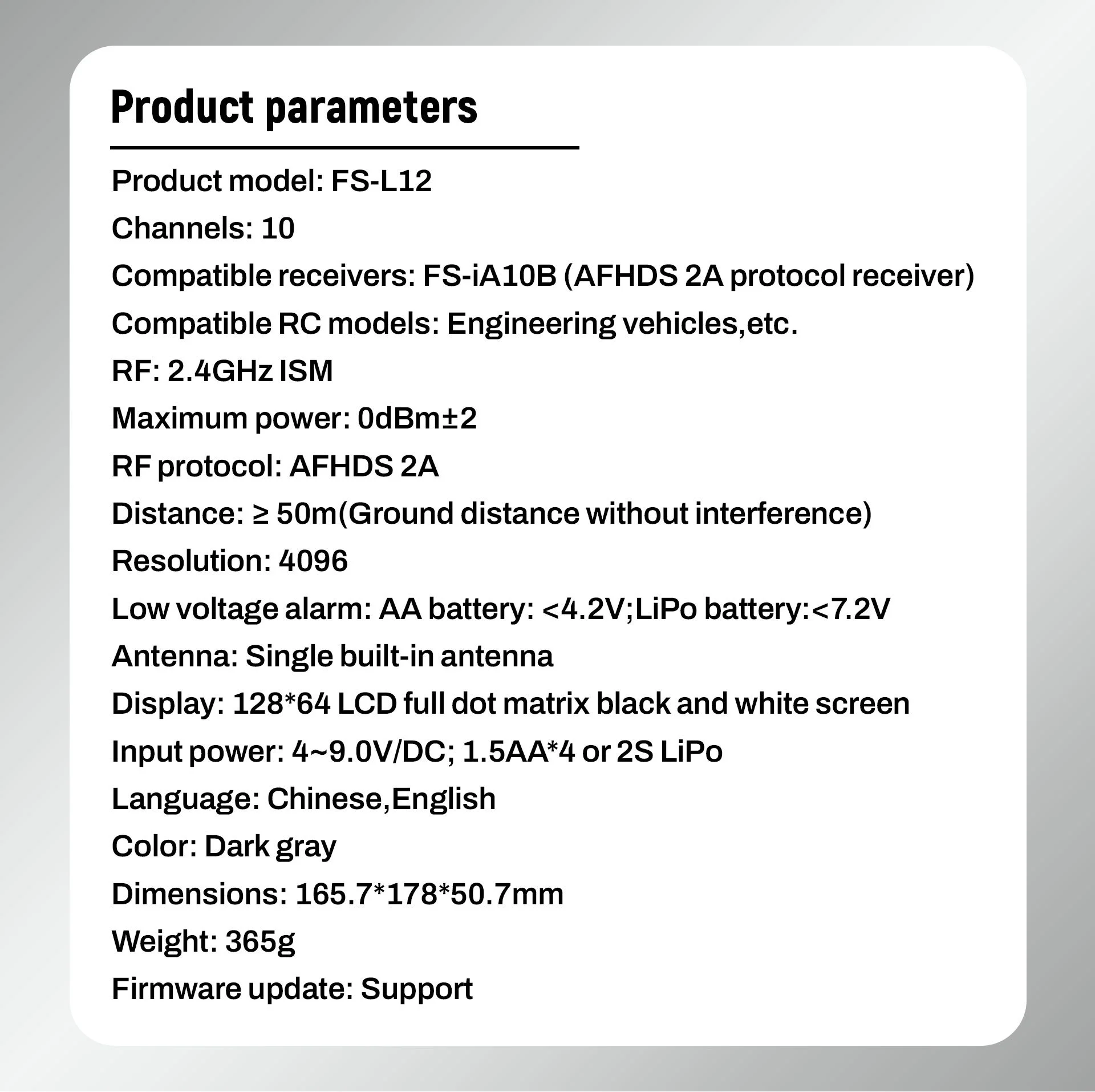 Product parameters

Product model: FS-L12

Channels: 10

Compatible receivers: FS-iA10B (AFHDS 2A protocol receiver)

Compatible RC models: Engineering vehicles,etc.

RF: 2.4GHz ISM

Maximum power: 0dBm±2

RF protocol: AFHDS 2A

Distance: ≥ 50m(Ground distance without interference)

Resolution: 4096

Low voltage alarm: AA battery: <4.2V;LiPo battery:<7.2V

Antenna: Single built-in antenna

Display: 128*64 LCD full dot matrix black and white screen

Input power: 4~9.0V/DC; 1.5AA*4 or 2S LiPo

Language: Chinese,English

Color: Dark gray

Dimensions: 165.7*178*50.7mm

Weight: 365g

Firmware update: Support